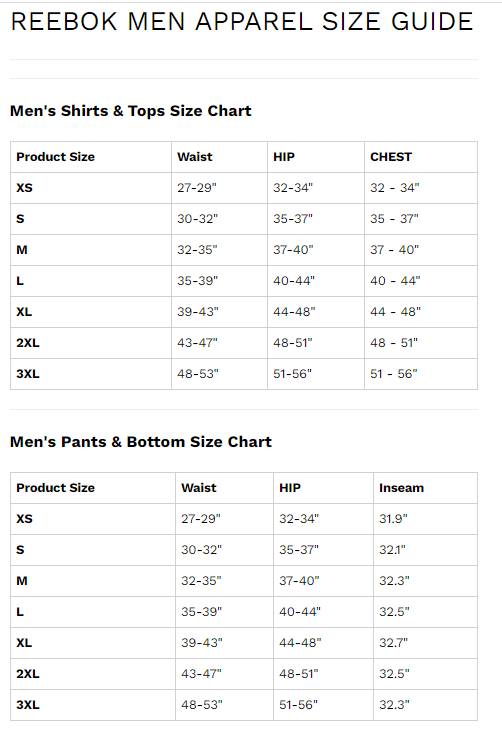 REEBOK MEN APPAREL SIZE GUIDE

Men's Shirts & Tops Size Chart

| Product Size | Waist | HIP | CHEST |
|---|---|---|---|
| XS | 27-29" | 32-34" | 32 - 34" |
| S | 30-32" | 35-37" | 35 - 37" |
| M | 32-35" | 37-40" | 37 - 40" |
| L | 35-39" | 40-44" | 40 - 44" |
| XL | 39-43" | 44-48" | 44 - 48" |
| 2XL | 43-47" | 48-51" | 48 - 51" |
| 3XL | 48-53" | 51-56" | 51 - 56" |

Men's Pants & Bottom Size Chart

| Product Size | Waist | HIP | Inseam |
|---|---|---|---|
| XS | 27-29" | 32-34" | 31.9" |
| S | 30-32" | 35-37" | 32.1" |
| M | 32-35" | 37-40" | 32.3" |
| L | 35-39" | 40-44" | 32.5" |
| XL | 39-43" | 44-48" | 32.7" |
| 2XL | 43-47" | 48-51" | 32.5" |
| 3XL | 48-53" | 51-56" | 32.3" |